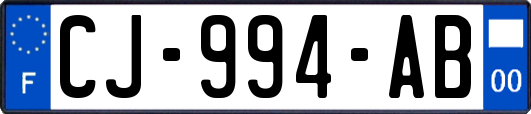 F
CJ-994-AB
00